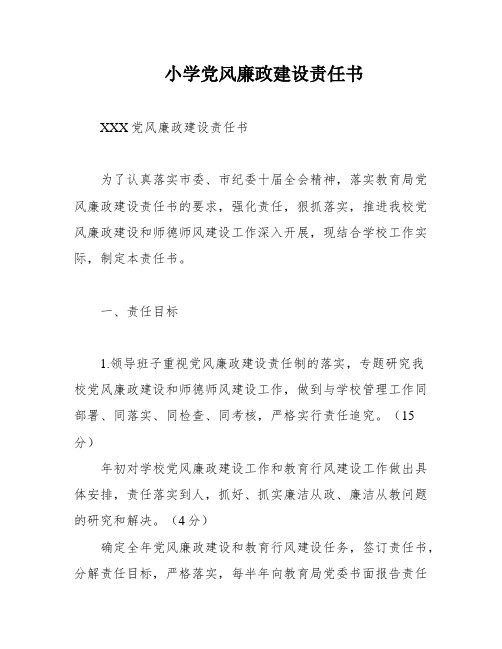 小学党风廉政建设责任书

XXX党风廉政建设责任书

为了认真落实市委、市纪委十届全会精神，落实教育局党风廉政建设责任书的要求，强化责任，狠抓落实，推进我校党风廉政建设和师德师风建设工作深入开展，现结合学校工作实际，制定本责任书。

一、责任目标

1.领导班子重视党风廉政建设责任制的落实，专题研究我校党风廉政建设和师德师风建设工作，做到与学校管理工作同部署、同落实、同检查、同考核，严格实行责任追究。（15分）

年初对学校党风廉政建设工作和教育行风建设工作做出具体安排，责任落实到人，抓好、抓实廉洁从政、廉洁从教问题的研究和解决。（4分）

确定全年党风廉政建设和教育行风建设任务，签订责任书，分解责任目标，严格落实，每半年向教育局党委书面报告责任